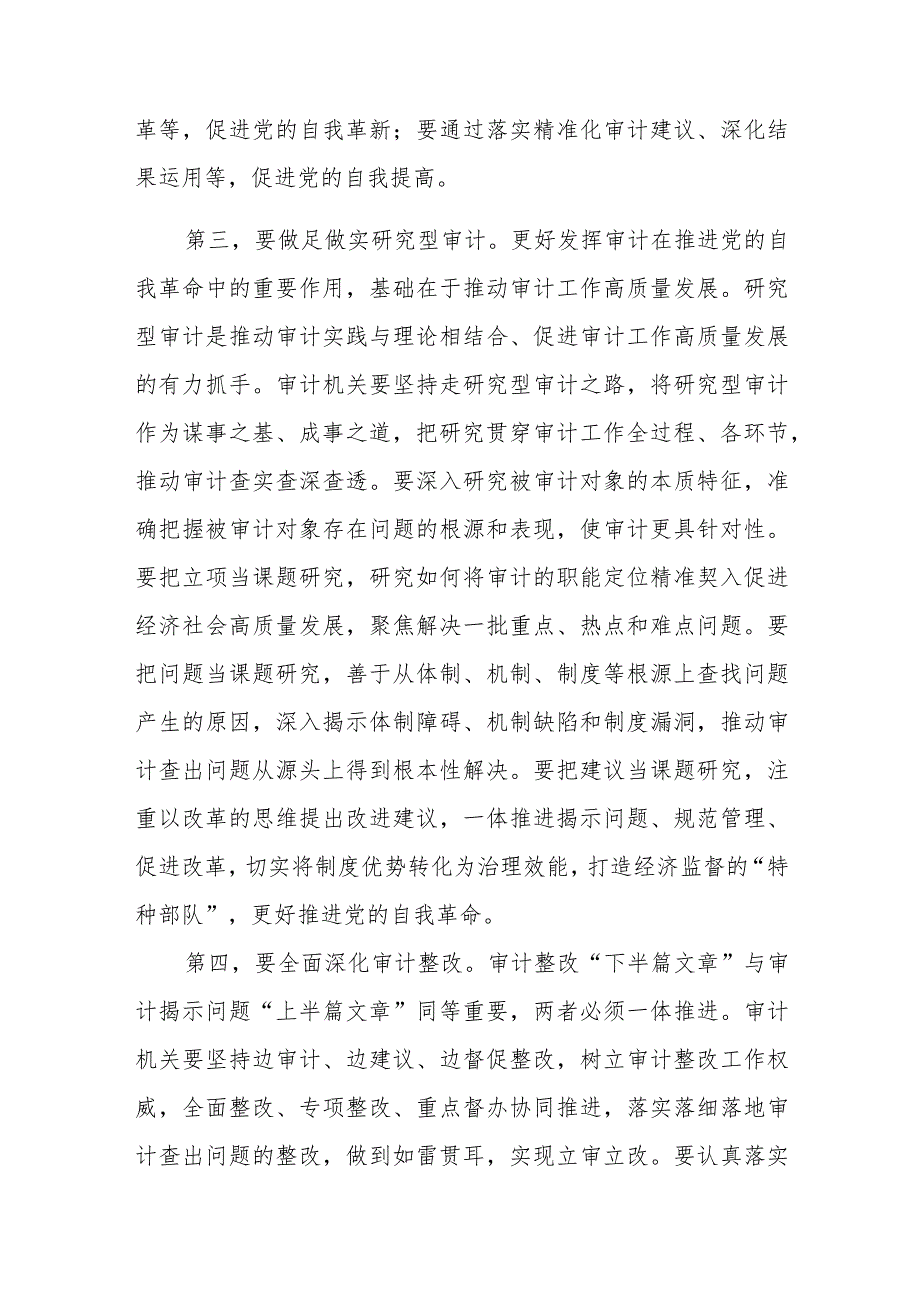 革等，促进党的自我革新；要通过落实精准化审计建议、深化结果运用等，促进党的自我提高。

第三，要做足做实研究型审计。更好发挥审计在推进党的自我革命中的重要作用，基础在于推动审计工作高质量发展。研究型审计是推动审计实践与理论相结合、促进审计工作高质量发展的有力抓手。审计机关要坚持走研究型审计之路，将研究型审计作为谋事之基、成事之道，把研究贯穿审计工作全过程、各环节，推动审计查实查深查透。要深入研究被审计对象的本质特征，准确把握被审计对象存在问题的根源和表现，使审计更具针对性。要把立项当课题研究，研究如何将审计的职能定位精准契入促进经济社会高质量发展，聚焦解决一批重点、热点和难点问题。要把问题当课题研究，善于从体制、机制、制度等根源上查找问题产生的原因，深入揭示体制障碍、机制缺陷和制度漏洞，推动审计查出问题从源头上得到根本性解决。要把建议当课题研究，注重以改革的思维提出改进建议，一体推进揭示问题、规范管理、促进改革，切实将制度优势转化为治理效能，打造经济监督的“特种部队”，更好推进党的自我革命。

第四，要全面深化审计整改。审计整改“下半篇文章”与审计揭示问题“上半篇文章”同等重要，两者必须一体推进。审计机关要坚持边审计、边建议、边督促整改，树立审计整改工作权威，全面整改、专项整改、重点督办协同推进，落实落细落地审计查出问题的整改，做到如雷贯耳，实现立审立改。要认真落实